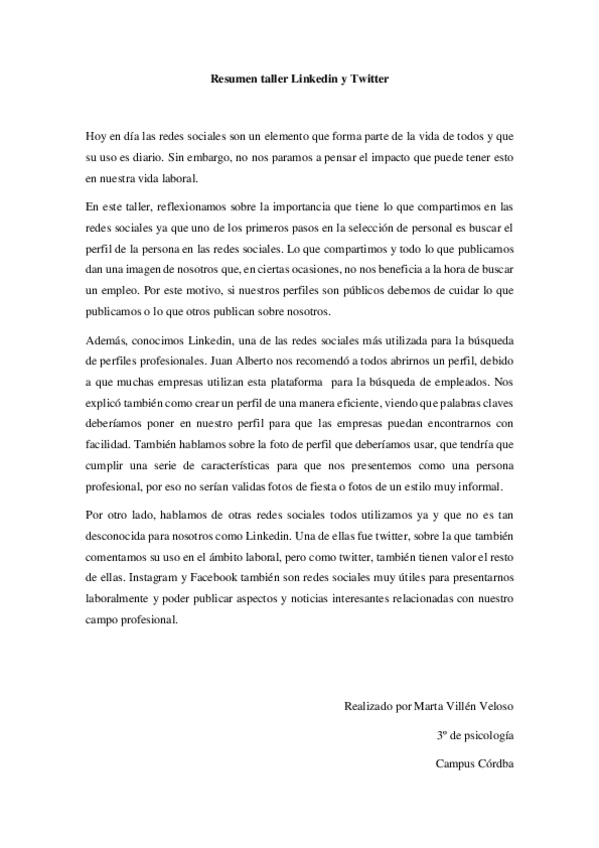 Resumen taller Linkedin y Twitter

Hoy en día las redes sociales son un elemento que forma parte de la vida de todos y que su uso es diario. Sin embargo, no nos paramos a pensar el impacto que puede tener esto en nuestra vida laboral.

En este taller, reflexionamos sobre la importancia que tiene lo que compartimos en las redes sociales ya que uno de los primeros pasos en la selección de personal es buscar el perfil de la persona en las redes sociales. Lo que compartimos y todo lo que publicamos dan una imagen de nosotros que, en ciertas ocasiones, no nos beneficia a la hora de buscar un empleo. Por este motivo, si nuestros perfiles son públicos debemos de cuidar lo que publicamos o lo que otros publican sobre nosotros.

Además, conocimos Linkedin, una de las redes sociales más utilizada para la búsqueda de perfiles profesionales. Juan Alberto nos recomendó a todos abrirnos un perfil, debido a que muchas empresas utilizan esta plataforma para la búsqueda de empleados. Nos explicó también como crear un perfil de una manera eficiente, viendo que palabras claves deberíamos poner en nuestro perfil para que las empresas puedan encontrarnos con facilidad. También hablamos sobre la foto de perfil que deberíamos usar, que tendría que cumplir una serie de características para que nos presentemos como una persona profesional, por eso no serían validas fotos de fiesta o fotos de un estilo muy informal.

Por otro lado, hablamos de otras redes sociales todos utilizamos ya y que no es tan desconocida para nosotros como Linkedin. Una de ellas fue twitter, sobre la que también comentamos su uso en el ámbito laboral, pero como twitter, también tienen valor el resto de ellas. Instagram y Facebook también son redes sociales muy útiles para presentarnos laboralmente y poder publicar aspectos y noticias interesantes relacionadas con nuestro campo profesional.

Realizado por Marta Villén Veloso

3º de psicología

Campus Córdba